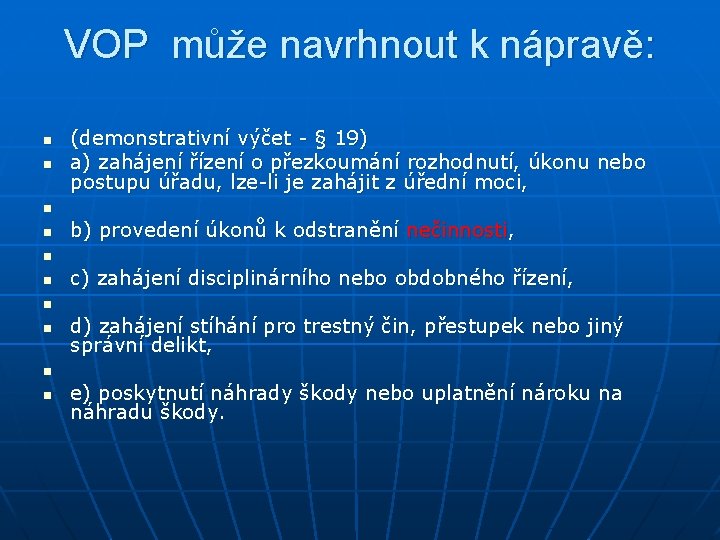 VOP může navrhnout k nápravě:

(demonstrativní výčet - § 19)

a) zahájení řízení o přezkoumání rozhodnutí, úkonu nebo postupu úřadu, lze-li je zahájit z úřední moci,

b) provedení úkonů k odstranění nečinnosti,

c) zahájení disciplinárního nebo obdobného řízení,

d) zahájení stíhání pro trestný čin, přestupek nebo jiný správní delikt,

e) poskytnutí náhrady škody nebo uplatnění nároku na náhradu škody.